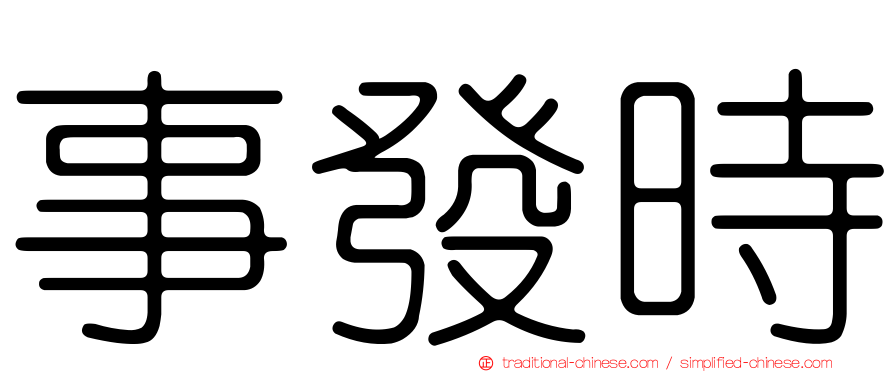 事發時

正 traditional-chinese.com / simplified-chinese.com